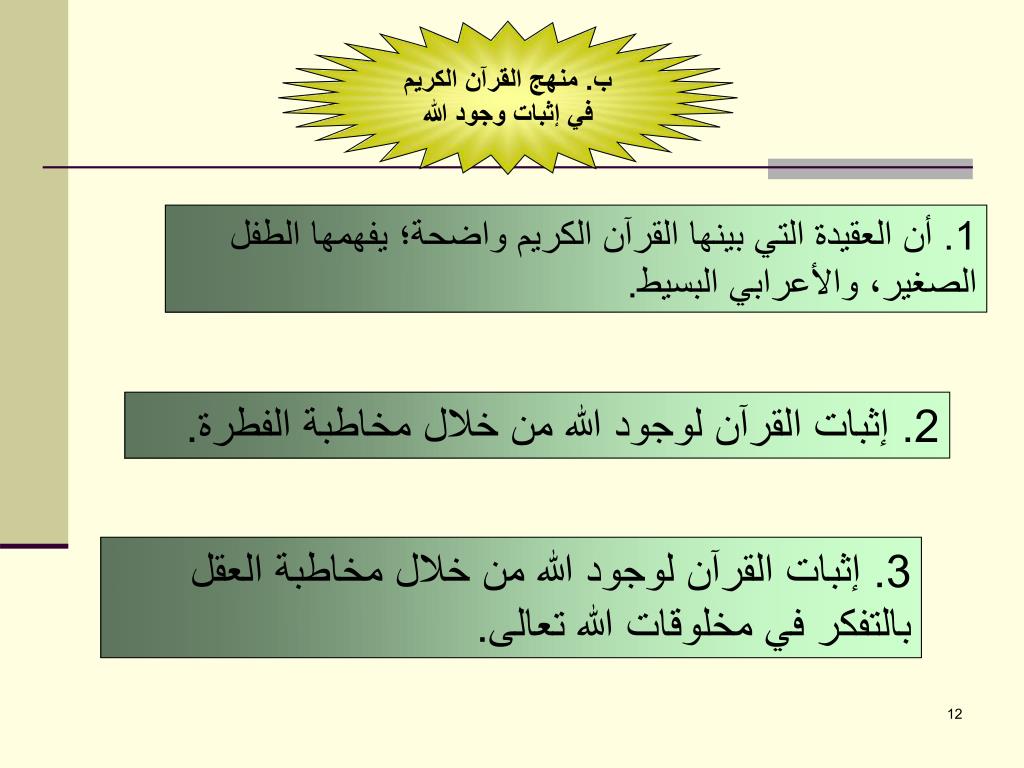 ب. منهج القرآن الكريم في إثبات وجود الله

1. أن العقيدة التي بينها القرآن الكريم واضحة؛ يفهمها الطفل الصغير، والأعرابي البسيط.

2. إثبات القرآن لوجود الله من خلال مخاطبة الفطرة.

3. إثبات القرآن لوجود الله من خلال مخاطبة العقل بالتفكر في مخلوقات الله تعالى.

12